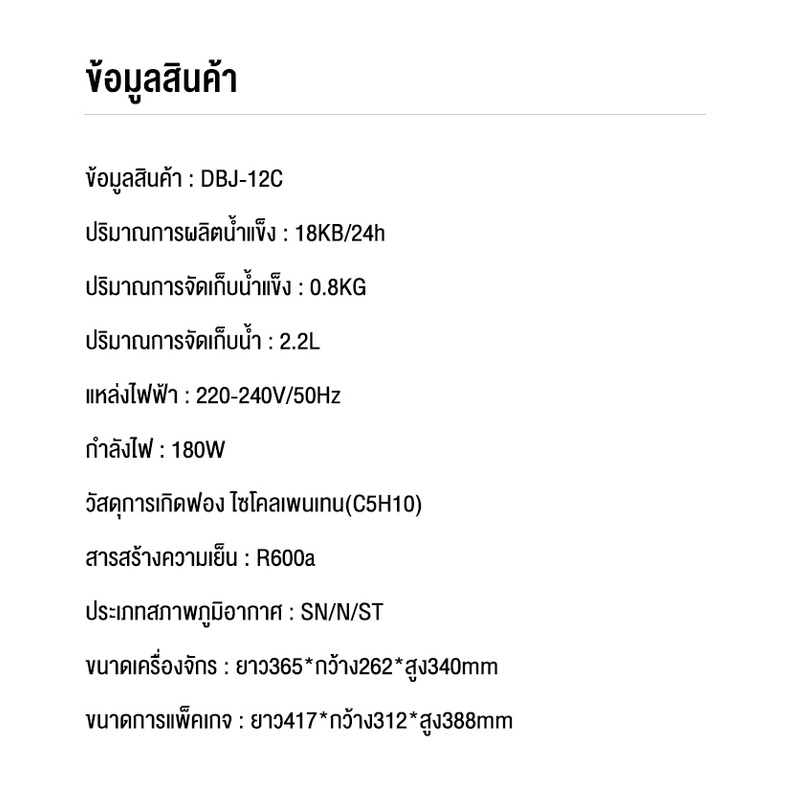 ข้อมูลสินค้า

ข้อมูลสินค้า : DBJ-12C

ปริมาณการผลิตน้ำแข็ง : 18KB/24h

ปริมาณการจัดเก็บน้ำแข็ง : 0.8KG

ปริมาณการจัดเก็บน้ำ : 2.2L

แหล่งไฟฟ้า : 220-240V/50Hz

กำลังไฟ : 180W

วัสดุการเกิดฟอง ไซโคลเพนเทน(C5H10)

สารสร้างความเย็น : R600a

ประเภทสภาพภูมิอากาศ : SN/N/ST

ขนาดเครื่องจักร : ยาว365*กว้าง262*สูง340mm

ขนาดการแพ็คเกจ : ยาว417*กว้าง312*สูง388mm